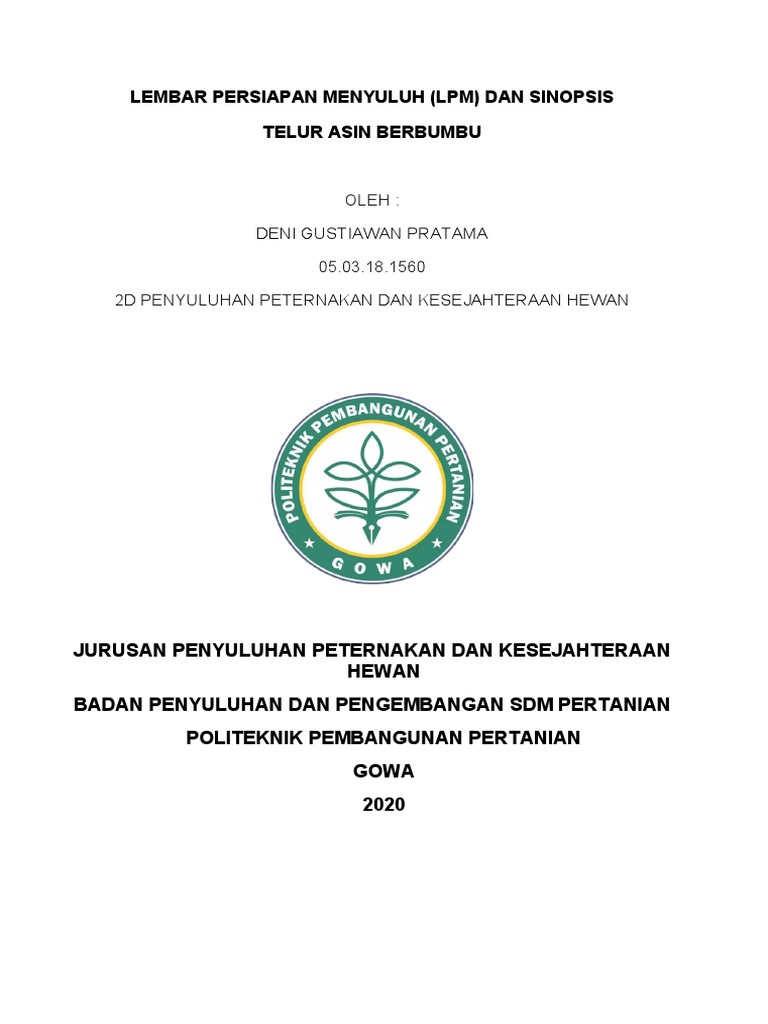 LEMBAR PERSIAPAN MENYULUH (LPM) DAN SINOPSIS

TELUR ASIN BERBUMBU

OLEH :

DENI GUSTIAWAN PRATAMA

05.03.18.1560

2D PENYULUHAN PETERNAKAN DAN KESEJAHTERAAN HEWAN

POLITEKNIK PEMBANGUNAN PERTANIAN

GOWA

JURUSAN PENYULUHAN PETERNAKAN DAN KESEJAHTERAAN HEWAN

BADAN PENYULUHAN DAN PENGEMBANGAN SDM PERTANIAN

POLITEKNIK PEMBANGUNAN PERTANIAN

GOWA

2020